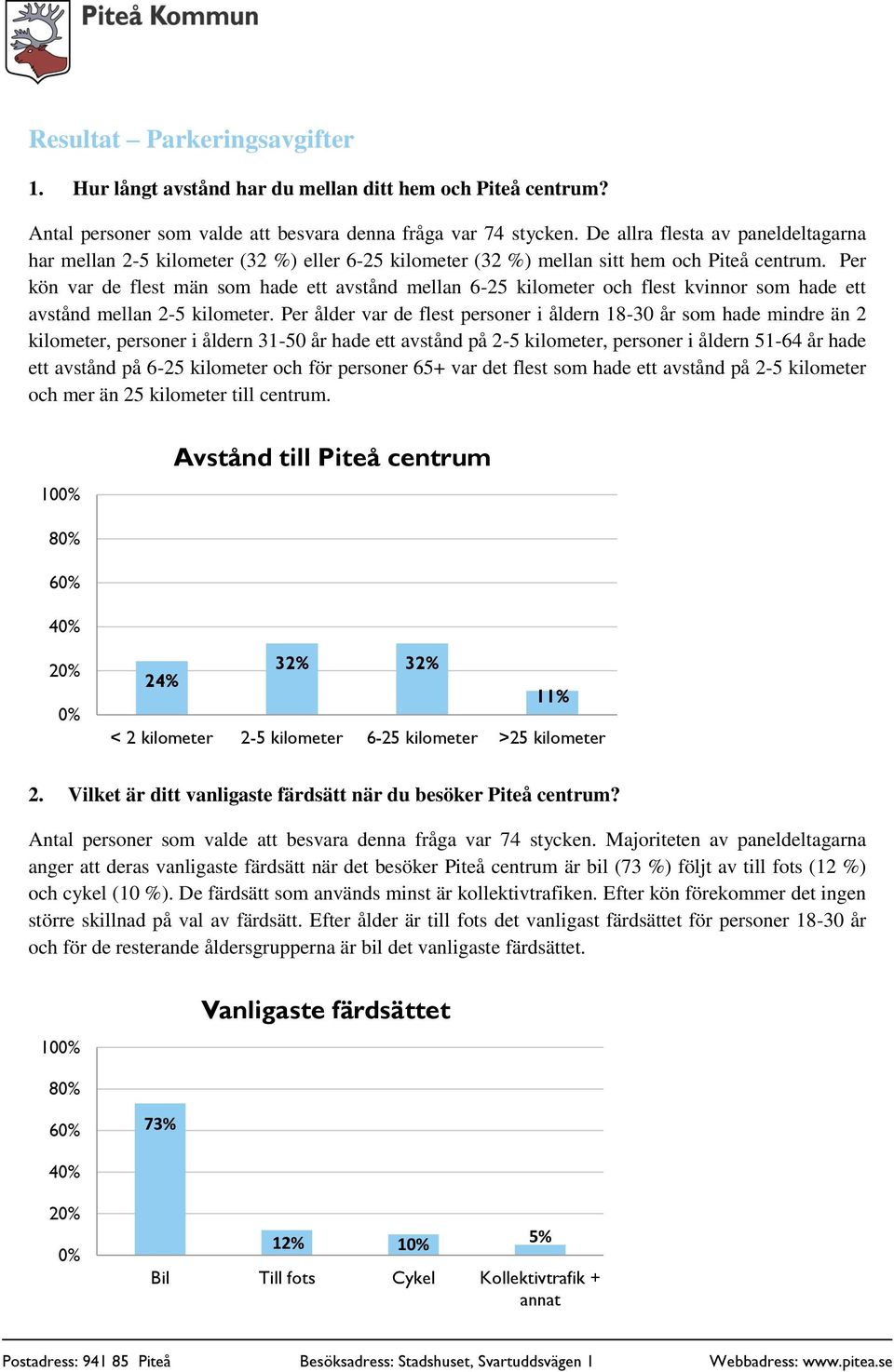 Piteå Kommun

Resultat – Parkeringsavgifter

1. Hur långt avstånd har du mellan ditt hem och Piteå centrum?

Antal personer som valde att besvara denna fråga var 74 stycken. De allra flesta av paneldeltagarna har mellan 2-5 kilometer (32 %) eller 6-25 kilometer (32 %) mellan sitt hem och Piteå centrum. Per kön var de flest män som hade ett avstånd mellan 6-25 kilometer och flest kvinnor som hade ett avstånd mellan 2-5 kilometer. Per ålder var de flest personer i åldern 18-30 år som hade mindre än 2 kilometer, personer i åldern 31-50 år hade ett avstånd på 2-5 kilometer, personer i åldern 51-64 år hade ett avstånd på 6-25 kilometer och för personer 65+ var det flest som hade ett avstånd på 2-5 kilometer och mer än 25 kilometer till centrum.

Avstånd till Piteå centrum

100%
80%
60%
40%
20%
0%

24%
32%
32%
11%

< 2 kilometer
2-5 kilometer
6-25 kilometer
>25 kilometer

2. Vilket är ditt vanligaste färdsätt när du besöker Piteå centrum?

Antal personer som valde att besvara denna fråga var 74 stycken. Majoriteten av paneldeltagarna anger att deras vanligaste färdsätt när det besöker Piteå centrum är bil (73 %) följt av till fots (12 %) och cykel (10 %). De färdsätt som används minst är kollektivtrafiken. Efter kön förekommer det ingen större skillnad på val av färdsätt. Efter ålder är till fots det vanligast färdsättet för personer 18-30 år och för de resterande åldersgrupperna är bil det vanligaste färdsättet.

Vanligaste färdsättet

100%
80%
60%
40%
20%
0%

73%
12%
10%
5%

Bil
Till fots
Cykel
Kollektivtrafik + annat

Postadress: 941 85 Piteå
Besöksadress: Stadshuset, Svartuddsvägen 1
Webbadress: www.pitea.se